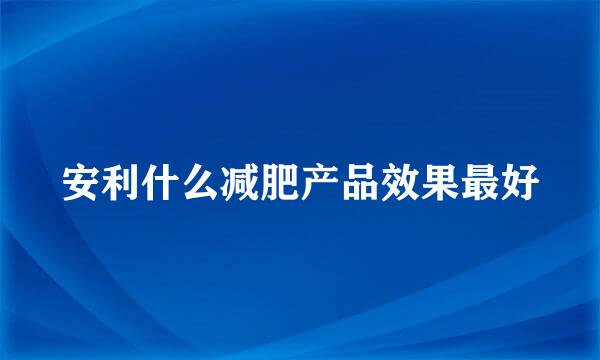 安利什么减肥产品效果最好